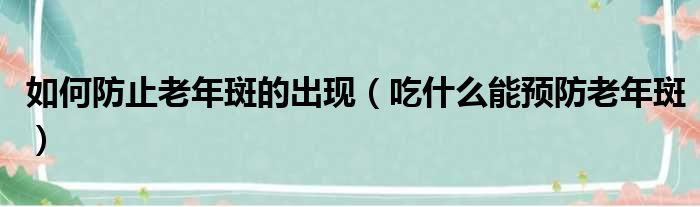 如何防止老年斑的出现（吃什么能预防老年斑）